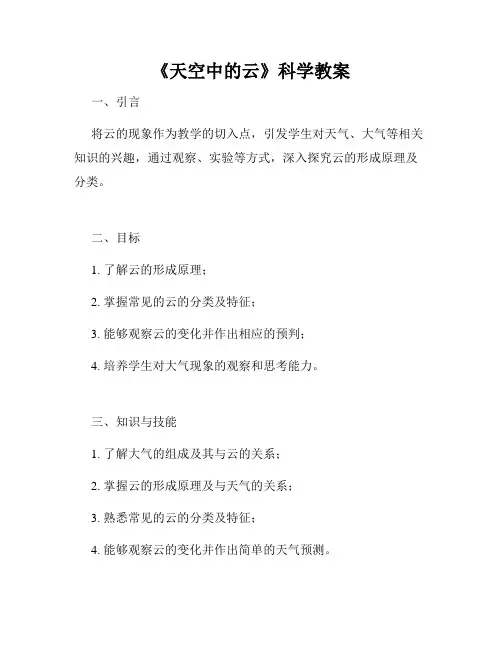 《天空中的云》科学教案

一、引言

将云的现象作为教学的切入点，引发学生对天气、大气等相关知识的兴趣，通过观察、实验等方式，深入探究云的形成原理及分类。

二、目标

1. 了解云的形成原理；

2. 掌握常见的云的分类及特征；

3. 能够观察云的变化并作出相应的预判；

4. 培养学生对大气现象的观察和思考能力。

三、知识与技能

1. 了解大气的组成及其与云的关系；

2. 掌握云的形成原理及与天气的关系；

3. 熟悉常见的云的分类及特征；

4. 能够观察云的变化并作出简单的天气预测。